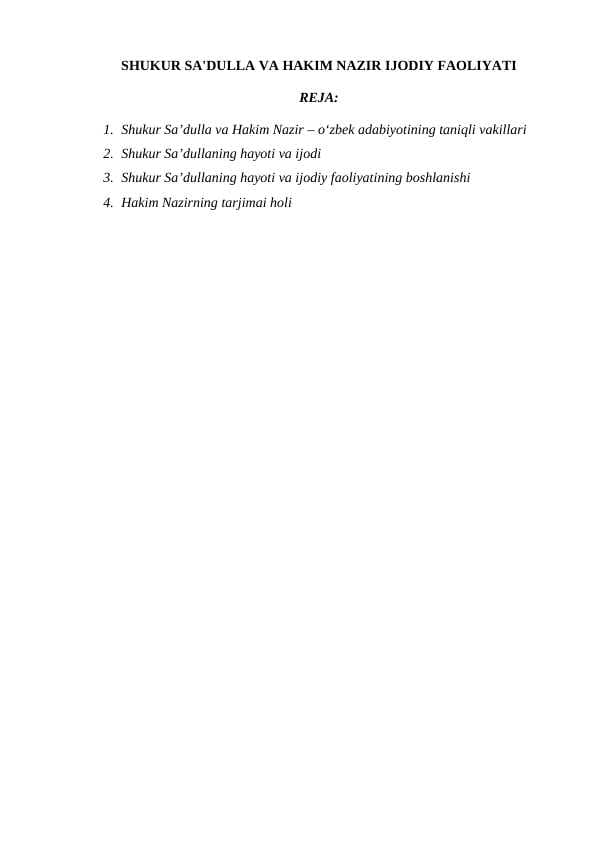 SHUKUR SA'DULLA VA HAKIM NAZIR IJODIY FAOLIYATI

REJA:

1. Shukur Sa’dulla va Hakim Nazir – o‘zbek adabiyotining taniqli vakillari
2. Shukur Sa’dullaning hayoti va ijodi
3. Shukur Sa’dullaning hayoti va ijodiy faoliyatining boshlanishi
4. Hakim Nazirning tarjimai holi